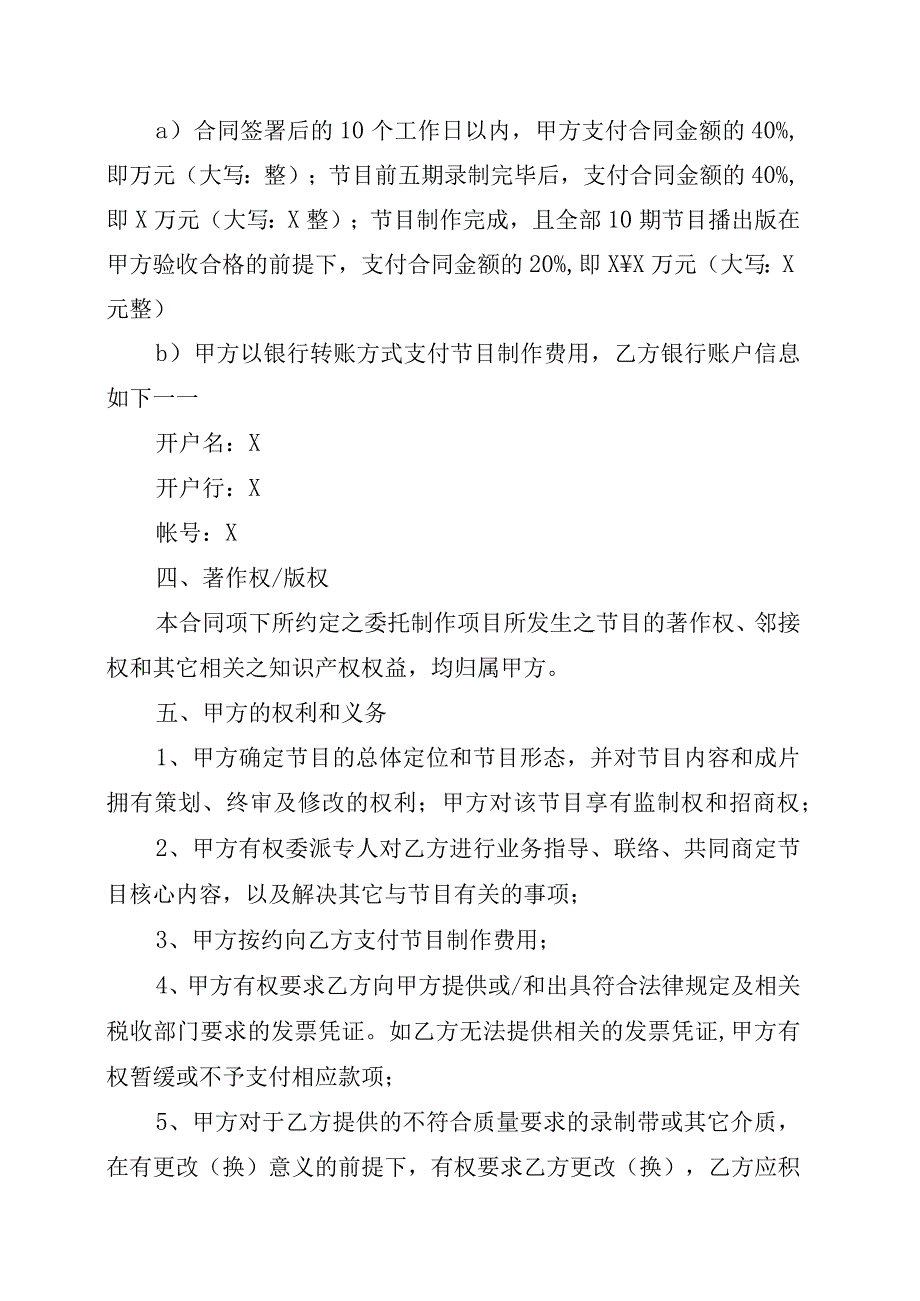 a）合同签署后的10个工作日以内，甲方支付合同金额的40%,即万元（大写：整）；节目前五期录制完毕后，支付合同金额的40%,即X万元（大写：X整）；节目制作完成，且全部10期节目播出版在甲方验收合格的前提下，支付合同金额的20%,即X¥X万元（大写：X元整）

b）甲方以银行转账方式支付节目制作费用，乙方银行账户信息如下一一

开户名：X

开户行：X

帐号：X

四、著作权/版权

本合同项下所约定之委托制作项目所发生之节目的著作权、邻接权和其它相关之知识产权权益，均归属甲方。

五、甲方的权利和义务

1、甲方确定节目的总体定位和节目形态，并对节目内容和成片拥有策划、终审及修改的权利；甲方对该节目享有监制权和招商权；

2、甲方有权委派专人对乙方进行业务指导、联络、共同商定节目核心内容，以及解决其它与节目有关的事项；

3、甲方按约向乙方支付节目制作费用；

4、甲方有权要求乙方向甲方提供或/和出具符合法律规定及相关税收部门要求的发票凭证。如乙方无法提供相关的发票凭证,甲方有权暂缓或不予支付相应款项；

5、甲方对于乙方提供的不符合质量要求的录制带或其它介质，在有更改（换）意义的前提下，有权要求乙方更改（换），乙方应积